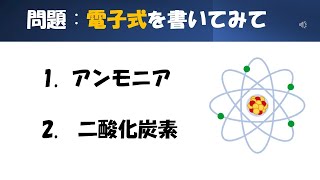 問題：電子式を書いてみて

1. アンモニア

2. 二酸化炭素